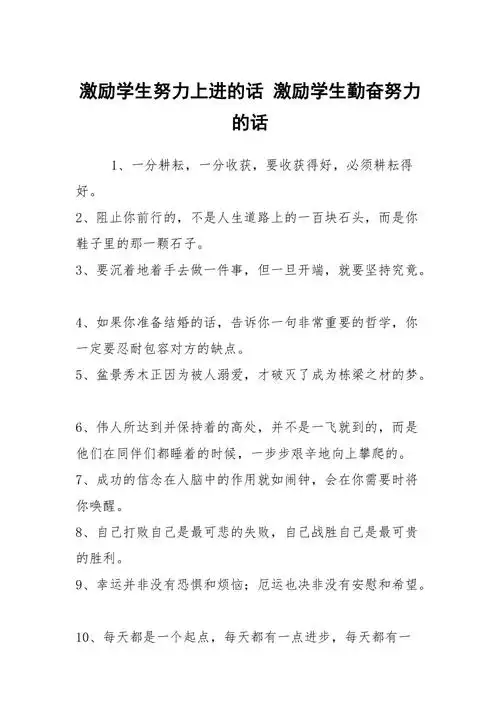 激励学生努力上进的话 激励学生勤奋努力的话

1、一分耕耘，一分收获，要收获得好，必须耕耘得好。

2、阻止你前行的，不是人生道路上的一百块石头，而是你鞋子里的那一颗石子。

3、要沉着地着手去做一件事，但一旦开端，就要坚持究竟。

4、如果你准备结婚的话，告诉你一句非常重要的哲学，你一定要忍耐包容对方的缺点。

5、盆景秀木正因为被人溺爱，才破灭了成为栋梁之材的梦。

6、伟人所达到并保持着的高处，并不是一飞就到的，而是他们在同伴们都睡着的时候，一步步艰辛地向上攀爬的。

7、成功的信念在人脑中的作用就如闹钟，会在你需要时将你唤醒。

8、自己打败自己是最可悲的失败，自己战胜自己是最可贵的胜利。

9、幸运并非没有恐惧和烦恼；厄运也决非没有安慰和希望。

10、每天都是一个起点，每天都有一点进步，每天都有一